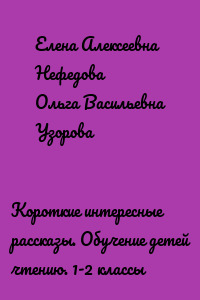 Елена Алексеевна Нефедова
Ольга Васильевна Узорова

Короткие интересные рассказы. Обучение детей чтению. 1-2 классы